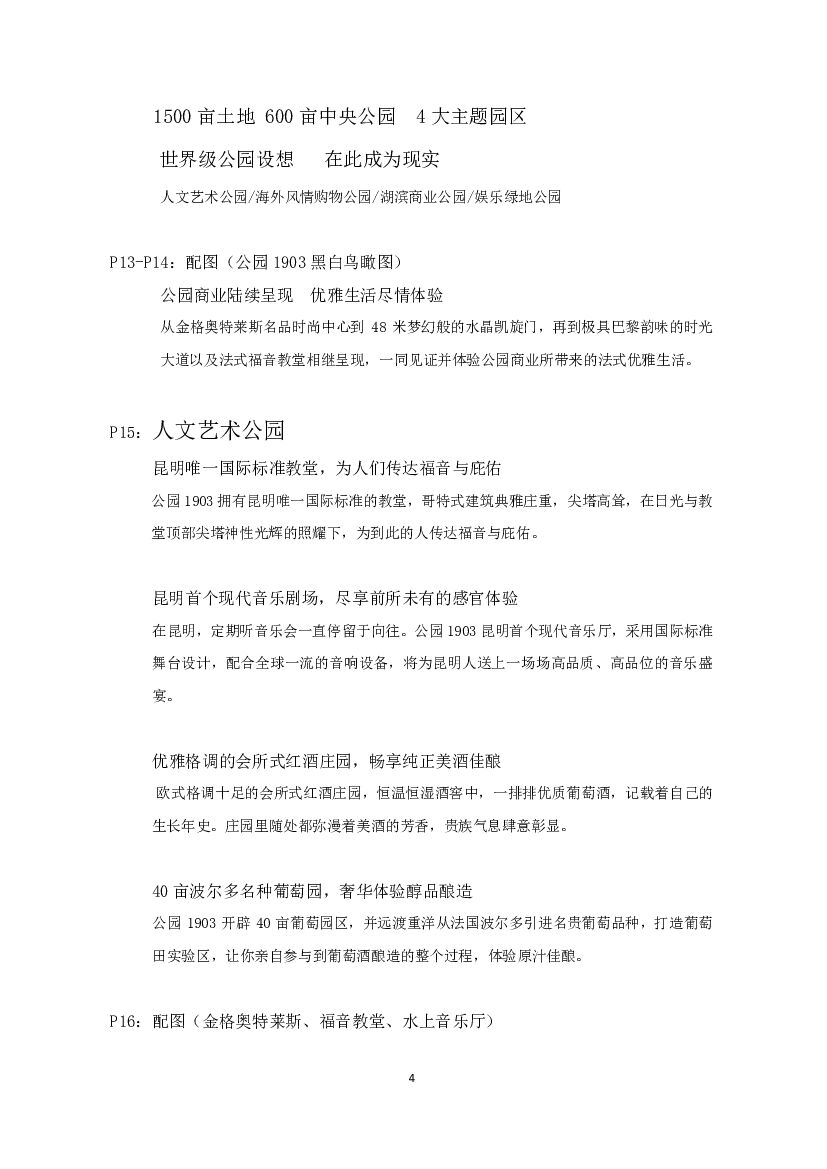 1500 亩土地 600 亩中央公园　4 大主题园区

世界级公园设想　在此成为现实

人文艺术公园/海外风情购物公园/湖滨商业公园/娱乐绿地公园

P13-P14：配图（公园 1903 黑白鸟瞰图）

公园商业陆续呈现　优雅生活尽情体验

从金格奥特莱斯名品时尚中心到 48 米梦幻般的水晶凯旋门，再到极具巴黎韵味的时光大道以及法式福音教堂相继呈现，一同见证并体验公园商业所带来的法式优雅生活。

P15：人文艺术公园

昆明唯一国际标准教堂，为人们传达福音与庇佑

公园 1903 拥有昆明唯一国际标准的教堂，哥特式建筑典雅庄重，尖塔高耸，在日光与教堂顶部尖塔神性光辉的照耀下，为到此的人传达福音与庇佑。

昆明首个现代音乐剧场，尽享前所未有的感官体验

在昆明，定期听音乐会一直停留于向往。公园 1903 昆明首个现代音乐厅，采用国际标准舞台设计，配合全球一流的音响设备，将为昆明人送上一场场高品质、高品位的音乐盛宴。

优雅格调的会所式红酒庄园，畅享纯正美酒佳酿

欧式格调十足的会所式红酒庄园，恒温恒湿酒窖中，一排排优质葡萄酒，记载着自己的生长年史。庄园里随处都弥漫着美酒的芳香，贵族气息肆意彰显。

40 亩波尔多名种葡萄园，奢华体验醇品酿造

公园 1903 开辟 40 亩葡萄园区，并远渡重洋从法国波尔多引进名贵葡萄品种，打造葡萄田实验区，让你亲自参与到葡萄酒酿造的整个过程，体验原汁佳酿。

P16：配图（金格奥特莱斯、福音教堂、水上音乐厅）

4